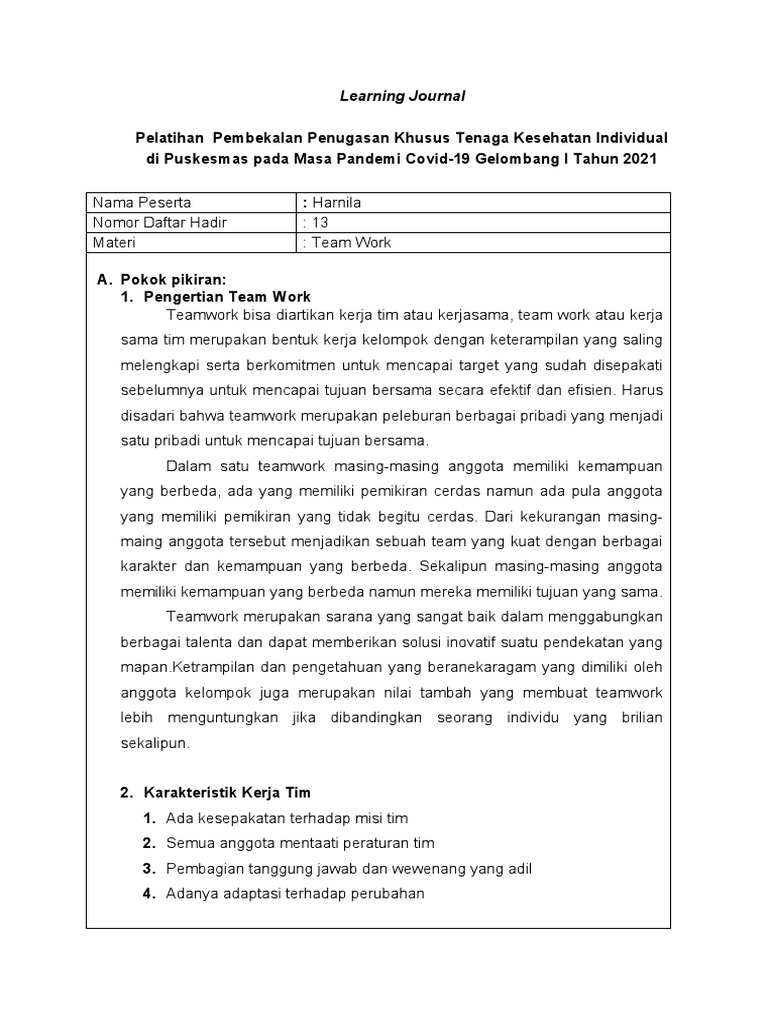 Learning Journal

Pelatihan Pembekalan Penugasan Khusus Tenaga Kesehatan Individual di Puskesmas pada Masa Pandemi Covid-19 Gelombang I Tahun 2021

| Nama Peserta | : Harnila |
|---|---|
| Nomor Daftar Hadir | : 13 |
| Materi | : Team Work |

A. Pokok pikiran:
1. Pengertian Team Work

Teamwork bisa diartikan kerja tim atau kerjasama, team work atau kerja sama tim merupakan bentuk kerja kelompok dengan keterampilan yang saling melengkapi serta berkomitmen untuk mencapai target yang sudah disepakati sebelumnya untuk mencapai tujuan bersama secara efektif dan efisien. Harus disadari bahwa teamwork merupakan peleburan berbagai pribadi yang menjadi satu pribadi untuk mencapai tujuan bersama.

Dalam satu teamwork masing-masing anggota memiliki kemampuan yang berbeda, ada yang memiliki pemikiran cerdas namun ada pula anggota yang memiliki pemikiran yang tidak begitu cerdas. Dari kekurangan masing-maing anggota tersebut menjadikan sebuah team yang kuat dengan berbagai karakter dan kemampuan yang berbeda. Sekalipun masing-masing anggota memiliki kemampuan yang berbeda namun mereka memiliki tujuan yang sama.

Teamwork merupakan sarana yang sangat baik dalam menggabungkan berbagai talenta dan dapat memberikan solusi inovatif suatu pendekatan yang mapan.Ketrampilan dan pengetahuan yang beranekaragam yang dimiliki oleh anggota kelompok juga merupakan nilai tambah yang membuat teamwork lebih menguntungkan jika dibandingkan seorang individu yang brilian sekalipun.

2. Karakteristik Kerja Tim
1. Ada kesepakatan terhadap misi tim
2. Semua anggota mentaati peraturan tim
3. Pembagian tanggung jawab dan wewenang yang adil
4. Adanya adaptasi terhadap perubahan